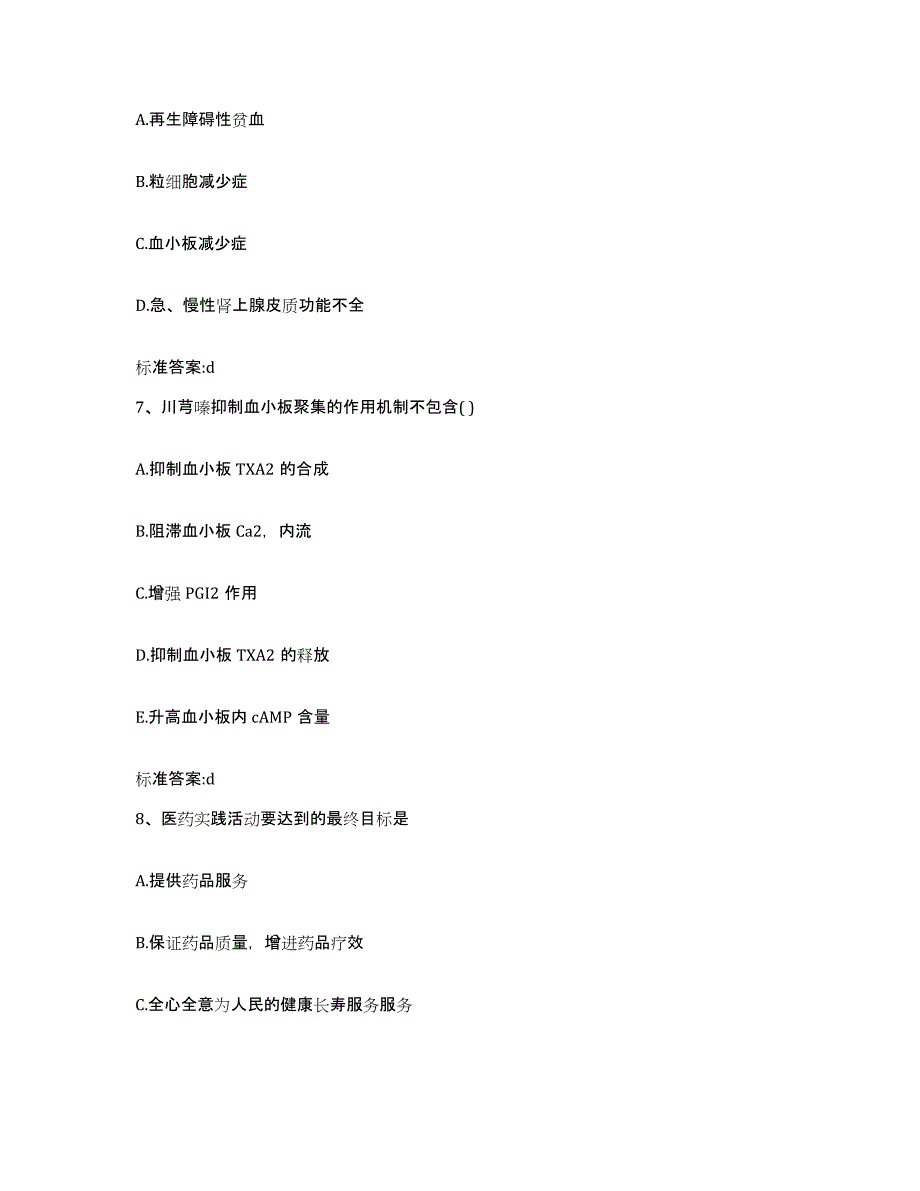 A.再生障碍性贫血

B.粒细胞减少症

C.血小板减少症

D.急、慢性肾上腺皮质功能不全

标准答案:d

7、川芎嗪抑制血小板聚集的作用机制不包含( )

A.抑制血小板 TXA2 的合成

B.阻滞血小板 Ca2，内流

C.增强 PGI2 作用

D.抑制血小板 TXA2 的释放

E.升高血小板内 cAMP 含量

标准答案:d

8、医药实践活动要达到的最终目标是

A.提供药品服务

B.保证药品质量，增进药品疗效

C.全心全意为人民的健康长寿服务服务